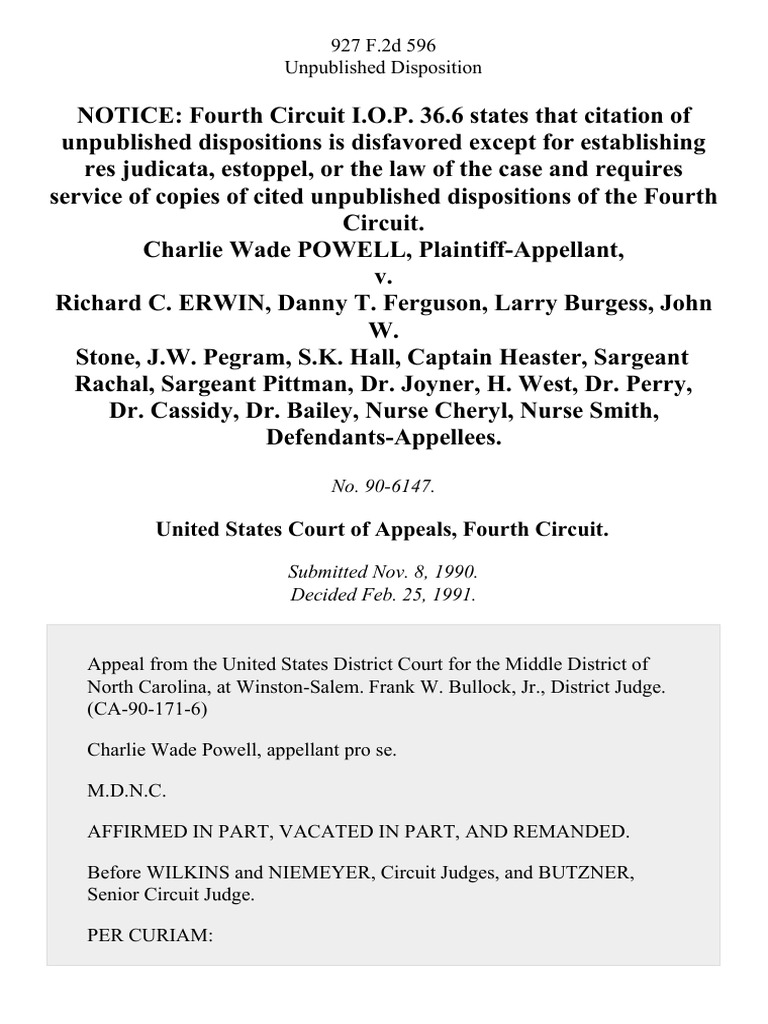 927 F.2d 596
Unpublished Disposition

NOTICE: Fourth Circuit I.O.P. 36.6 states that citation of unpublished dispositions is disfavored except for establishing res judicata, estoppel, or the law of the case and requires service of copies of cited unpublished dispositions of the Fourth Circuit.
Charlie Wade POWELL, Plaintiff-Appellant,
v.
Richard C. ERWIN, Danny T. Ferguson, Larry Burgess, John W.
Stone, J.W. Pegram, S.K. Hall, Captain Heaster, Sargeant Rachal, Sargeant Pittman, Dr. Joyner, H. West, Dr. Perry, Dr. Cassidy, Dr. Bailey, Nurse Cheryl, Nurse Smith, Defendants-Appellees.

No. 90-6147.

United States Court of Appeals, Fourth Circuit.

Submitted Nov. 8, 1990.
Decided Feb. 25, 1991.

Appeal from the United States District Court for the Middle District of North Carolina, at Winston-Salem. Frank W. Bullock, Jr., District Judge. (CA-90-171-6)

Charlie Wade Powell, appellant pro se.

M.D.N.C.

AFFIRMED IN PART, VACATED IN PART, AND REMANDED.

Before WILKINS and NIEMEYER, Circuit Judges, and BUTZNER, Senior Circuit Judge.

PER CURIAM: